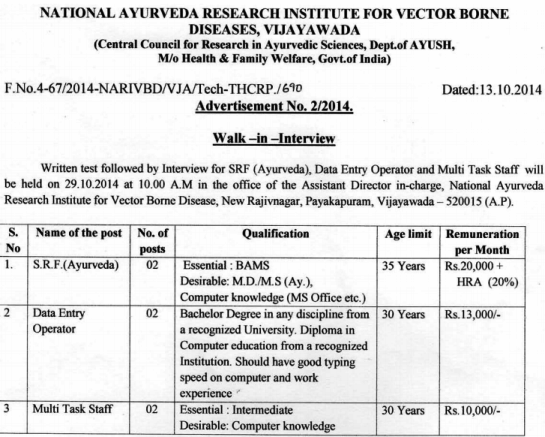 NATIONAL AYURVEDA RESEARCH INSTITUTE FOR VECTOR BORNE DISEASES, VIJAYAWADA
(Central Council for Research in Ayurvedic Sciences, Dept.of AYUSH, M/o Health & Family Welfare, Govt.of India)

F.No.4-67/2014-NARIVBD/VJA/Tech-THCRP./690 Dated:13.10.2014

Advertisement No. 2/2014.

Walk –in –Interview

Written test followed by Interview for SRF (Ayurveda), Data Entry Operator and Multi Task Staff will be held on 29.10.2014 at 10.00 A.M in the office of the Assistant Director in-charge, National Ayurveda Research Institute for Vector Borne Disease, New Rajivnagar, Payakapuram, Vijayawada – 520015 (A.P).

| S. No | Name of the post | No. of posts | Qualification | Age limit | Remuneration per Month |
|---|---|---|---|---|---|
| 1. | S.R.F.(Ayurveda) | 02 | Essential : BAMS Desirable: M.D./M.S (Ay.), Computer knowledge (MS Office etc.) | 35 Years | Rs.20,000 + HRA (20%) |
| 2 | Data Entry Operator | 02 | Bachelor Degree in any discipline from a recognized University. Diploma in Computer education from a recognized Institution. Should have good typing speed on computer and work experience | 30 Years | Rs.13,000/- |
| 3 | Multi Task Staff | 02 | Essential : Intermediate Desirable: Computer knowledge | 30 Years | Rs.10,000/- |